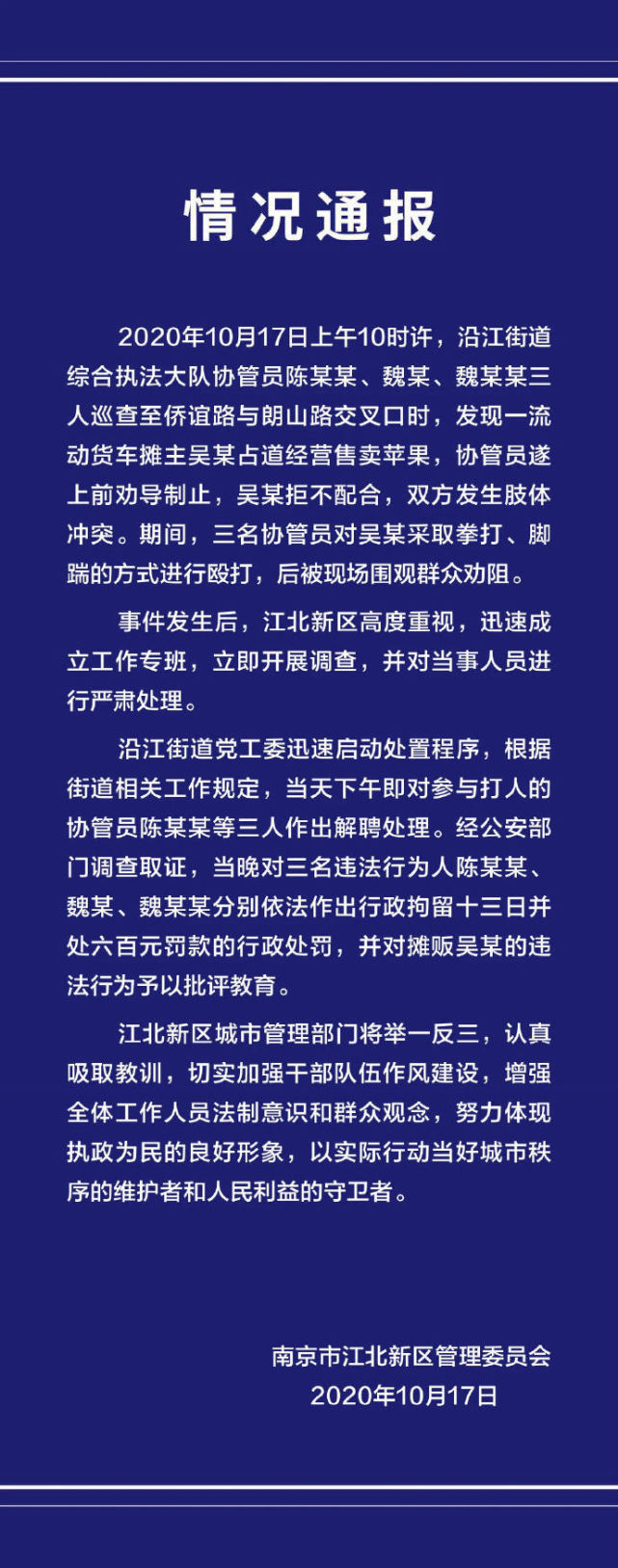 情况通报

2020年10月17日上午10时许，沿江街道综合执法大队协管员陈某某、魏某、魏某某三人巡查至侨谊路与朗山路交叉口时，发现一流动货车摊主吴某占道经营售卖苹果，协管员遂上前劝导制止，吴某拒不配合，双方发生肢体冲突。期间，三名协管员对吴某采取拳打、脚踹的方式进行殴打，后被现场围观群众劝阻。

事件发生后，江北新区高度重视，迅速成立工作专班，立即开展调查，并对当事人员进行严肃处理。

沿江街道党工委迅速启动处置程序，根据街道相关工作规定，当天下午即对参与打人的协管员陈某某等三人作出解聘处理。经公安部门调查取证，当晚对三名违法行为人陈某某、魏某、魏某某分别依法作出行政拘留十三日并处六百元罚款的行政处罚，并对摊贩吴某的违法行为予以批评教育。

江北新区城市管理部门将举一反三，认真吸取教训，切实加强干部队伍作风建设，增强全体工作人员法制意识和群众观念，努力体现执政为民的良好形象，以实际行动当好城市秩序的维护者和人民利益的守卫者。

南京市江北新区管理委员会
2020年10月17日